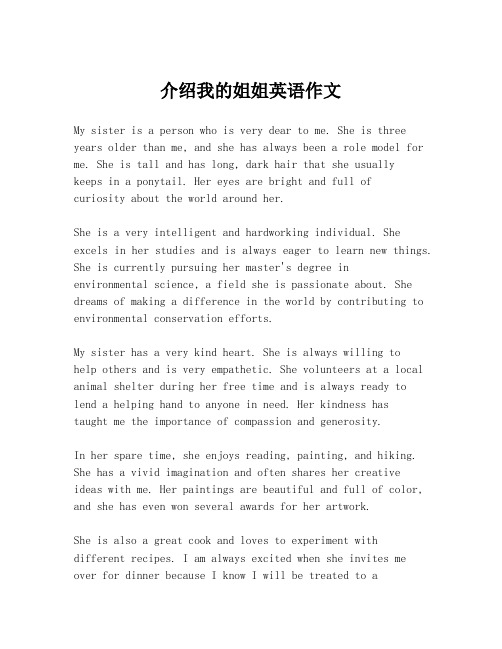 介绍我的姐姐英语作文

My sister is a person who is very dear to me. She is three years older than me, and she has always been a role model for me. She is tall and has long, dark hair that she usually keeps in a ponytail. Her eyes are bright and full of curiosity about the world around her.

She is a very intelligent and hardworking individual. She excels in her studies and is always eager to learn new things. She is currently pursuing her master's degree in environmental science, a field she is passionate about. She dreams of making a difference in the world by contributing to environmental conservation efforts.

My sister has a very kind heart. She is always willing to help others and is very empathetic. She volunteers at a local animal shelter during her free time and is always ready to lend a helping hand to anyone in need. Her kindness has taught me the importance of compassion and generosity.

In her spare time, she enjoys reading, painting, and hiking. She has a vivid imagination and often shares her creative ideas with me. Her paintings are beautiful and full of color, and she has even won several awards for her artwork.

She is also a great cook and loves to experiment with different recipes. I am always excited when she invites me over for dinner because I know I will be treated to a